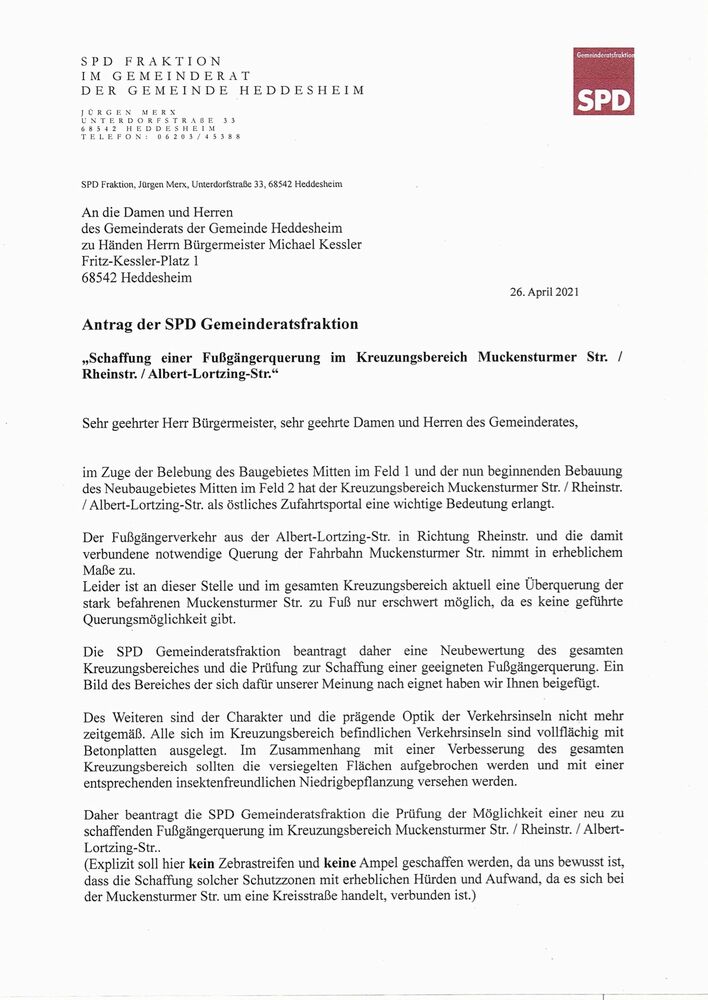 SPD FRAKTION
IM GEMEINDERAT
DER GEMEINDE HEDDESHEIM

JÜRGEN MERX
UNTERDORFSTRAßE 33
68542 HEDDESHEIM
TELEFON: 06203/45388

Gemeinderatsfraktion
SPD

SPD Fraktion, Jürgen Merx, Unterdorfstraße 33, 68542 Heddesheim

An die Damen und Herren
des Gemeinderats der Gemeinde Heddesheim
zu Händen Herrn Bürgermeister Michael Kessler
Fritz-Kessler-Platz 1
68542 Heddesheim

26. April 2021

Antrag der SPD Gemeinderatsfraktion

„Schaffung einer Fußgängerquerung im Kreuzungsbereich Muckensturmer Str. / Rheinstr. / Albert-Lortzing-Str.“

Sehr geehrter Herr Bürgermeister, sehr geehrte Damen und Herren des Gemeinderates,

im Zuge der Belebung des Baugebietes Mitten im Feld 1 und der nun beginnenden Bebauung des Neubaugebietes Mitten im Feld 2 hat der Kreuzungsbereich Muckensturmer Str. / Rheinstr. / Albert-Lortzing-Str. als östliches Zufahrtsportal eine wichtige Bedeutung erlangt.

Der Fußgängerverkehr aus der Albert-Lortzing-Str. in Richtung Rheinstr. und die damit verbundene notwendige Querung der Fahrbahn Muckensturmer Str. nimmt in erheblichem Maße zu.
Leider ist an dieser Stelle und im gesamten Kreuzungsbereich aktuell eine Überquerung der stark befahrenen Muckensturmer Str. zu Fuß nur erschwert möglich, da es keine geführte Querungsmöglichkeit gibt.

Die SPD Gemeinderatsfraktion beantragt daher eine Neubewertung des gesamten Kreuzungsbereiches und die Prüfung zur Schaffung einer geeigneten Fußgängerquerung. Ein Bild des Bereiches der sich dafür unserer Meinung nach eignet haben wir Ihnen beigefügt.

Des Weiteren sind der Charakter und die prägende Optik der Verkehrsinseln nicht mehr zeitgemäß. Alle sich im Kreuzungsbereich befindlichen Verkehrsinseln sind vollflächig mit Betonplatten ausgelegt. Im Zusammenhang mit einer Verbesserung des gesamten Kreuzungsbereich sollten die versiegelten Flächen aufgebrochen werden und mit einer entsprechenden insektenfreundlichen Niedrigbepflanzung versehen werden.

Daher beantragt die SPD Gemeinderatsfraktion die Prüfung der Möglichkeit einer neu zu schaffenden Fußgängerquerung im Kreuzungsbereich Muckensturmer Str. / Rheinstr. / Albert-Lortzing-Str..
(Explizit soll hier kein Zebrastreifen und keine Ampel geschaffen werden, da uns bewusst ist, dass die Schaffung solcher Schutzzonen mit erheblichen Hürden und Aufwand, da es sich bei der Muckensturmer Str. um eine Kreisstraße handelt, verbunden ist.)